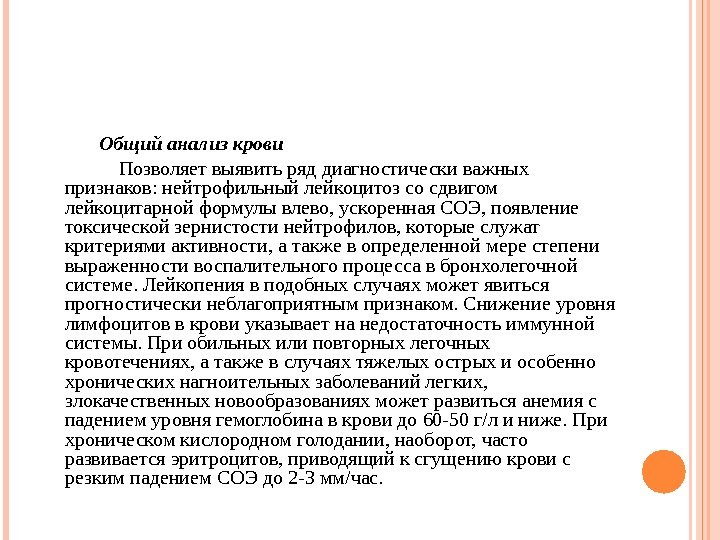 Общий анализ крови

Позволяет выявить ряд диагностически важных признаков: нейтрофильный лейкоцитоз со сдвигом лейкоцитарной формулы влево, ускоренная СОЭ, появление токсической зернистости нейтрофилов, которые служат критериями активности, а также в определенной мере степени выраженности воспалительного процесса в бронхолегочной системе. Лейкопения в подобных случаях может явиться прогностически неблагоприятным признаком. Снижение уровня лимфоцитов в крови указывает на недостаточность иммунной системы. При обильных или повторных легочных кровотечениях, а также в случаях тяжелых острых и особенно хронических нагноительных заболеваний легких, злокачественных новообразованиях может развиться анемия с падением уровня гемоглобина в крови до 60-50 г/л и ниже. При хроническом кислородном голодании, наоборот, часто развивается эритроцитов, приводящий к сгущению крови с резким падением СОЭ до 2-3 мм/час.